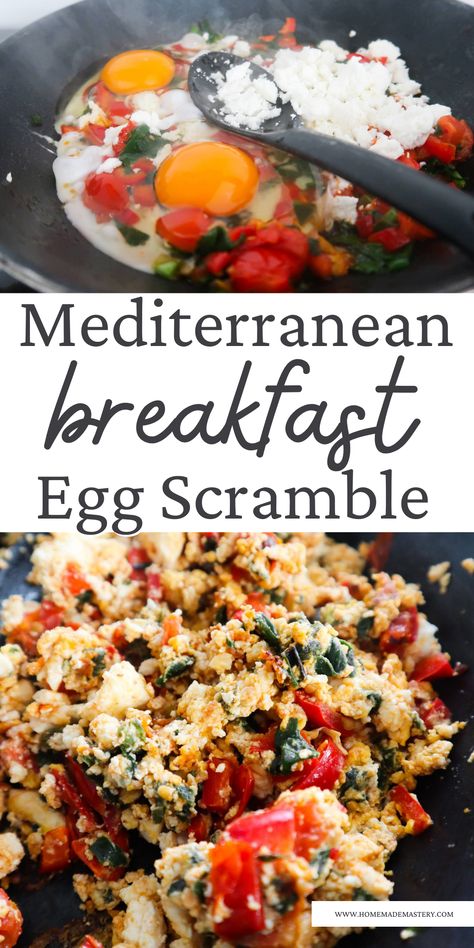 Mediterranean
breakfast
Egg Scramble

WWW.HOMEMADEMASTERY.COM